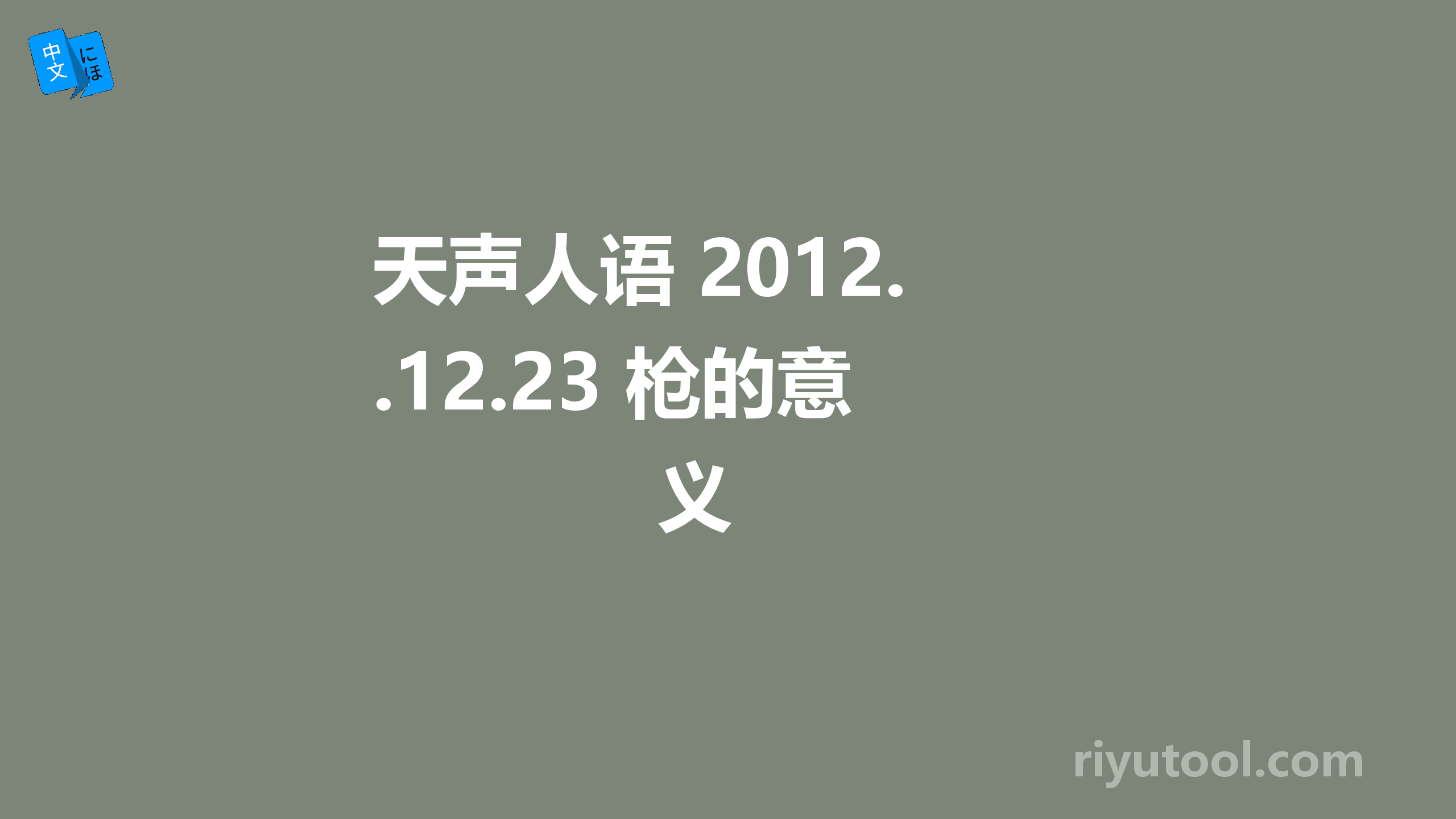 中文 にほ

天声人语 2012..12.23 枪的意义

riyutool.com